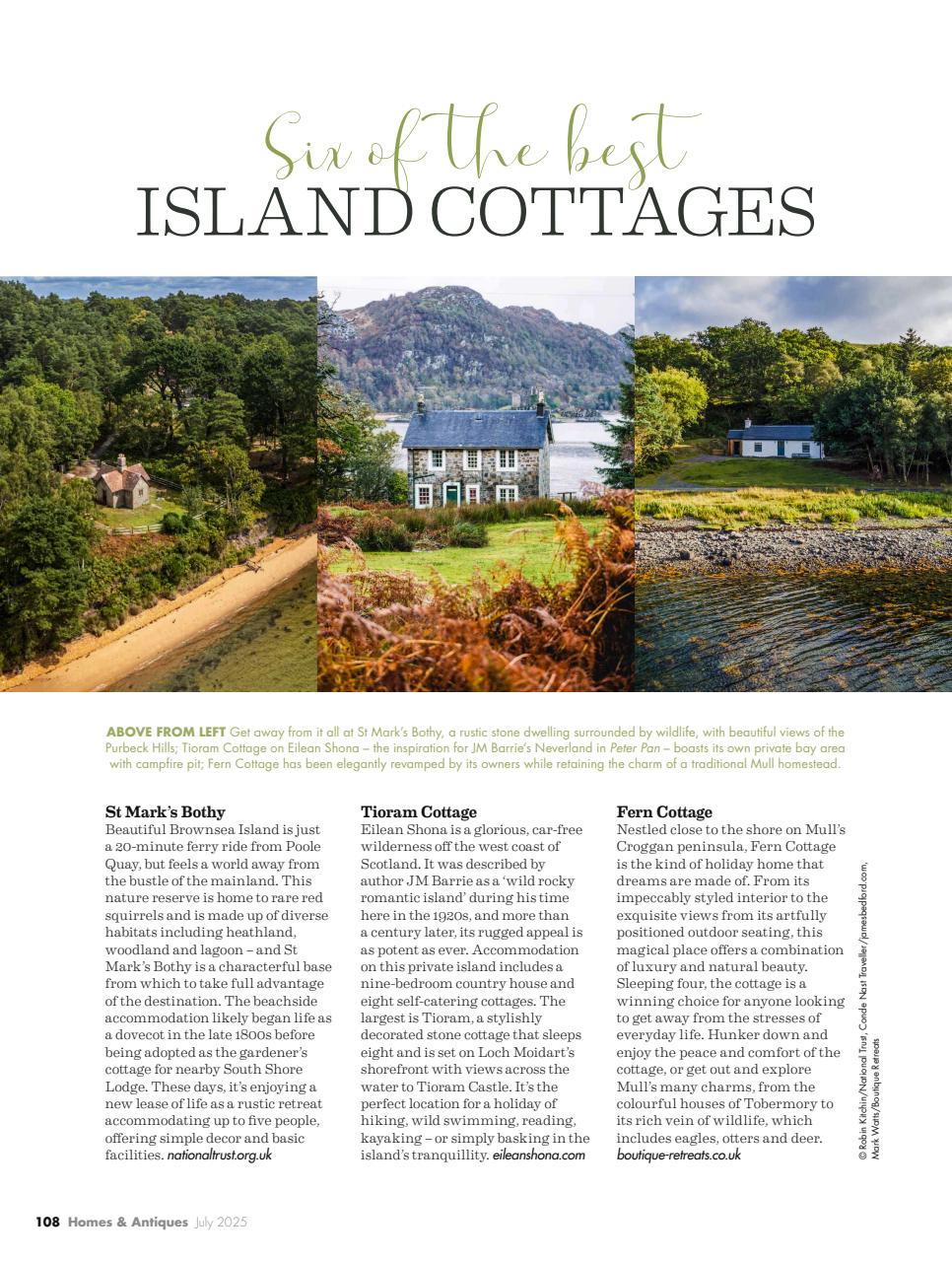 Six of the best
ISLAND COTTAGES

ABOVE FROM LEFT Get away from it all at St Mark's Bothy, a rustic stone dwelling surrounded by wildlife, with beautiful views of the Purbeck Hills; Tioram Cottage on Eilean Shona – the inspiration for JM Barrie's Neverland in Peter Pan – boasts its own private bay area with campfire pit; Fern Cottage has been elegantly revamped by its owners while retaining the charm of a traditional Mull homestead.

St Mark's Bothy
Beautiful Brownsea Island is just a 20-minute ferry ride from Poole Quay, but feels a world away from the bustle of the mainland. This nature reserve is home to rare red squirrels and is made up of diverse habitats including heathland, woodland and lagoon – and St Mark's Bothy is a characterful base from which to take full advantage of the destination. The beachside accommodation likely began life as a dovecot in the late 1800s before being adopted as the gardener's cottage for nearby South Shore Lodge. These days, it's enjoying a new lease of life as a rustic retreat accommodating up to five people, offering simple decor and basic facilities. nationaltrust.org.uk

Tioram Cottage
Eilean Shona is a glorious, car-free wilderness off the west coast of Scotland. It was described by author JM Barrie as a 'wild rocky romantic island' during his time here in the 1920s, and more than a century later, its rugged appeal is as potent as ever. Accommodation on this private island includes a nine-bedroom country house and eight self-catering cottages. The largest is Tioram, a stylishly decorated stone cottage that sleeps eight and is set on Loch Moidart's shorefront with views across the water to Tioram Castle. It's the perfect location for a holiday of hiking, wild swimming, reading, kayaking – or simply basking in the island's tranquillity. eileanshona.com

Fern Cottage
Nestled close to the shore on Mull's Croggan peninsula, Fern Cottage is the kind of holiday home that dreams are made of. From its impeccably styled interior to the exquisite views from its artfully positioned outdoor seating, this magical place offers a combination of luxury and natural beauty. Sleeping four, the cottage is a winning choice for anyone looking to get away from the stresses of everyday life. Hunker down and enjoy the peace and comfort of the cottage, or get out and explore Mull's many charms, from the colourful houses of Tobermory to its rich vein of wildlife, which includes eagles, otters and deer. boutique-retreats.co.uk

© Robin Kitchin/National Trust, Conde Nast Traveller/jamesbedford.com, Mark Watts/Boutique Retreats

108 Homes & Antiques July 2025